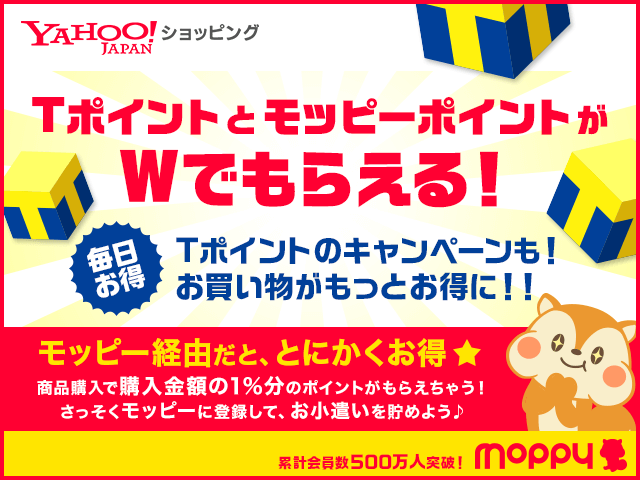 YAHOO! JAPAN ショッピング

Tポイントとモッピーポイントが
Wでもらえる!

毎日お得

Tポイントのキャンペーンも!
お買い物がもっとお得に!!

モッピー経由だと、とにかくお得★
商品購入で購入金額の1%分のポイントがもらえちゃう!
さっそくモッピーに登録して、お小遣いを貯めよう♪

累計会員数500万人突破! moppy